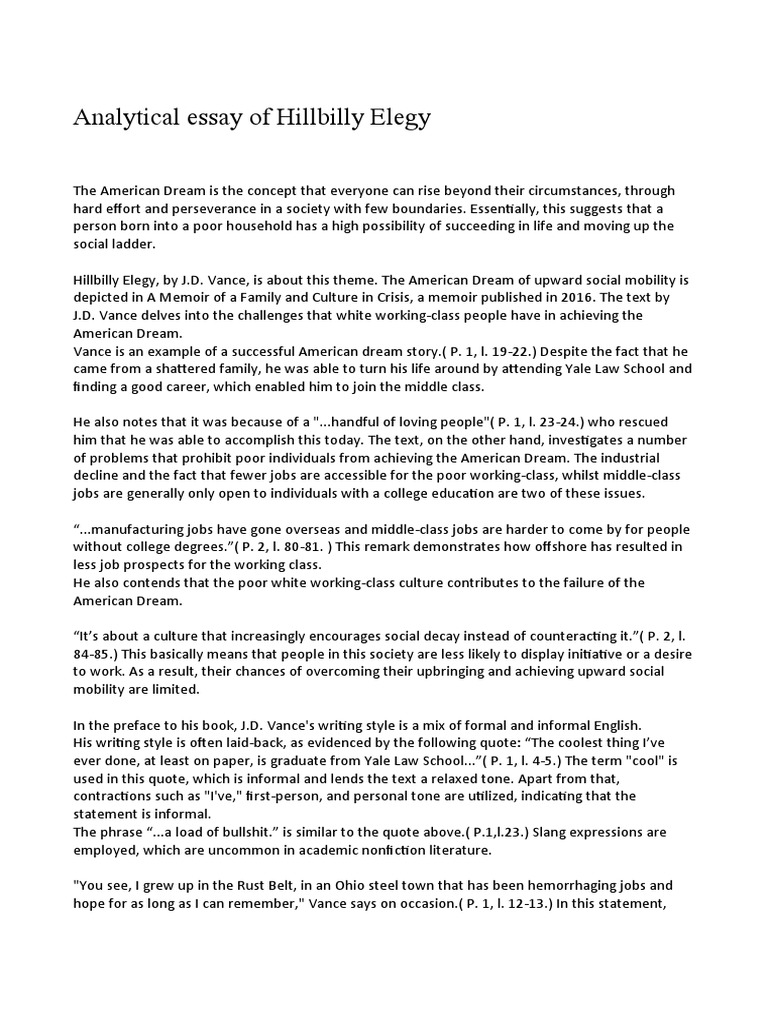 Analytical essay of Hillbilly Elegy

The American Dream is the concept that everyone can rise beyond their circumstances, through hard effort and perseverance in a society with few boundaries. Essentially, this suggests that a person born into a poor household has a high possibility of succeeding in life and moving up the social ladder.

Hillbilly Elegy, by J.D. Vance, is about this theme. The American Dream of upward social mobility is depicted in A Memoir of a Family and Culture in Crisis, a memoir published in 2016. The text by J.D. Vance delves into the challenges that white working-class people have in achieving the American Dream.
Vance is an example of a successful American dream story.( P. 1, l. 19-22.) Despite the fact that he came from a shattered family, he was able to turn his life around by attending Yale Law School and finding a good career, which enabled him to join the middle class.

He also notes that it was because of a "...handful of loving people"( P. 1, l. 23-24.) who rescued him that he was able to accomplish this today. The text, on the other hand, investigates a number of problems that prohibit poor individuals from achieving the American Dream. The industrial decline and the fact that fewer jobs are accessible for the poor working-class, whilst middle-class jobs are generally only open to individuals with a college education are two of these issues.

“...manufacturing jobs have gone overseas and middle-class jobs are harder to come by for people without college degrees.”( P. 2, l. 80-81. ) This remark demonstrates how offshore has resulted in less job prospects for the working class.
He also contends that the poor white working-class culture contributes to the failure of the American Dream.

“It’s about a culture that increasingly encourages social decay instead of counteracting it.”( P. 2, l. 84-85.) This basically means that people in this society are less likely to display initiative or a desire to work. As a result, their chances of overcoming their upbringing and achieving upward social mobility are limited.

In the preface to his book, J.D. Vance's writing style is a mix of formal and informal English.
His writing style is often laid-back, as evidenced by the following quote: “The coolest thing I’ve ever done, at least on paper, is graduate from Yale Law School...”( P. 1, l. 4-5.) The term "cool" is used in this quote, which is informal and lends the text a relaxed tone. Apart from that, contractions such as "I've," first-person, and personal tone are utilized, indicating that the statement is informal.
The phrase “...a load of bullshit.” is similar to the quote above.( P.1,l.23.) Slang expressions are employed, which are uncommon in academic nonfiction literature.

"You see, I grew up in the Rust Belt, in an Ohio steel town that has been hemorrhaging jobs and hope for as long as I can remember," Vance says on occasion.( P. 1, l. 12-13.) In this statement,